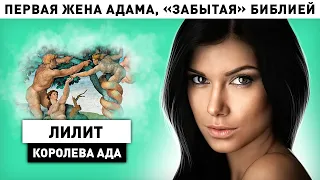 ПЕРВАЯ ЖЕНА АДАМА, «ЗАБЫТАЯ» БИБЛИЕЙ

ЛИЛИТ

КОРОЛЕВА АДА